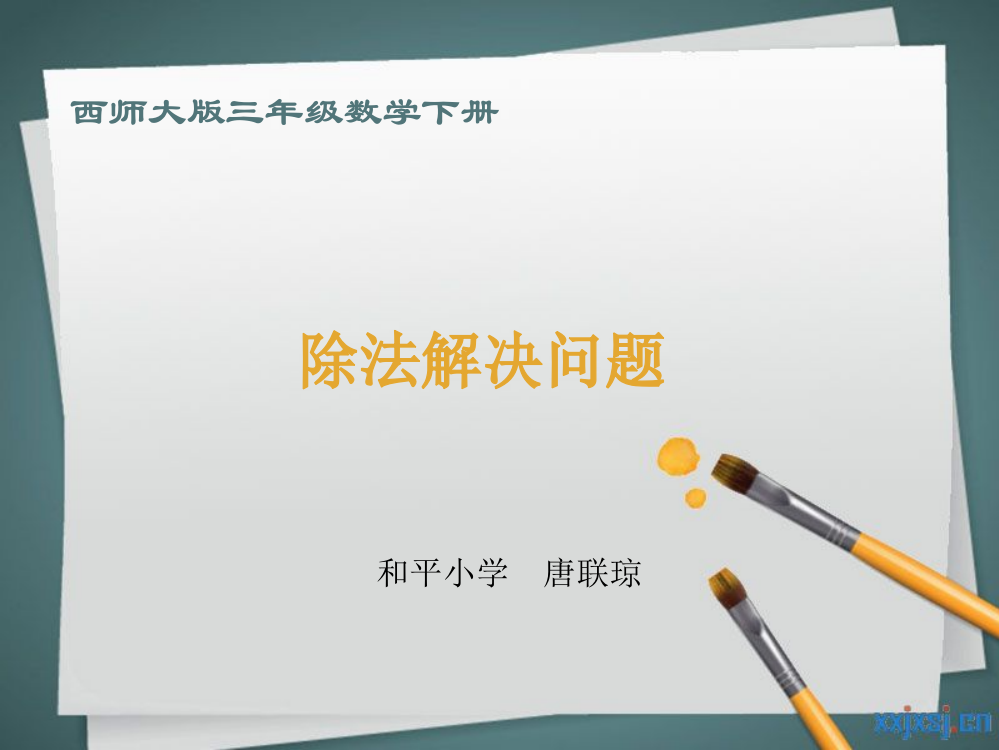 西师大版三年级数学下册

除法解决问题

和平小学　唐联琼

xxjxsj.cn